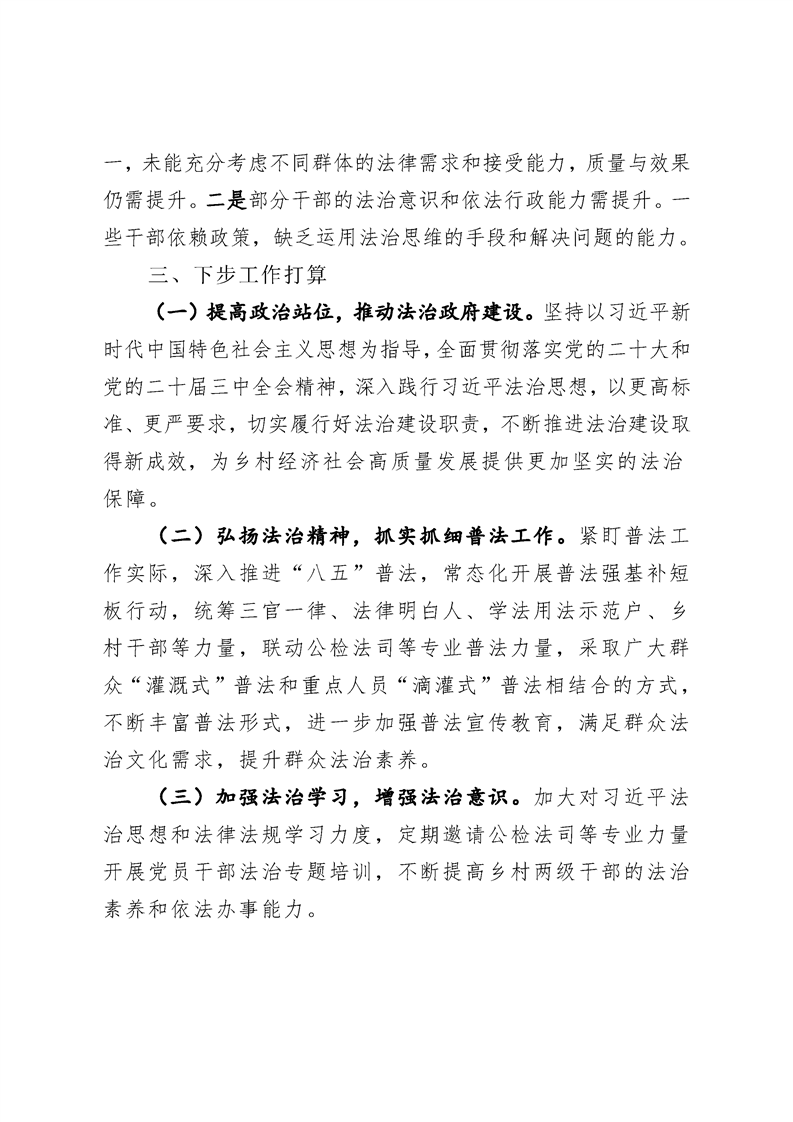 一，未能充分考虑不同群体的法律需求和接受能力，质量与效果仍需提升。二是部分干部的法治意识和依法行政能力需提升。一些干部依赖政策，缺乏运用法治思维的手段和解决问题的能力。

三、下步工作打算

（一）提高政治站位，推动法治政府建设。坚持以习近平新时代中国特色社会主义思想为指导，全面贯彻落实党的二十大和党的二十届三中全会精神，深入践行习近平法治思想，以更高标准、更严要求，切实履行好法治建设职责，不断推进法治建设取得新成效，为乡村经济社会高质量发展提供更加坚实的法治保障。

（二）弘扬法治精神，抓实抓细普法工作。紧盯普法工作实际，深入推进“八五”普法，常态化开展普法强基补短板行动，统筹三官一律、法律明白人、学法用法示范户、乡村干部等力量，联动公检法司等专业普法力量，采取广大群众“灌溉式”普法和重点人员“滴灌式”普法相结合的方式，不断丰富普法形式，进一步加强普法宣传教育，满足群众法治文化需求，提升群众法治素养。

（三）加强法治学习，增强法治意识。加大对习近平法治思想和法律法规学习力度，定期邀请公检法司等专业力量开展党员干部法治专题培训，不断提高乡村两级干部的法治素养和依法办事能力。